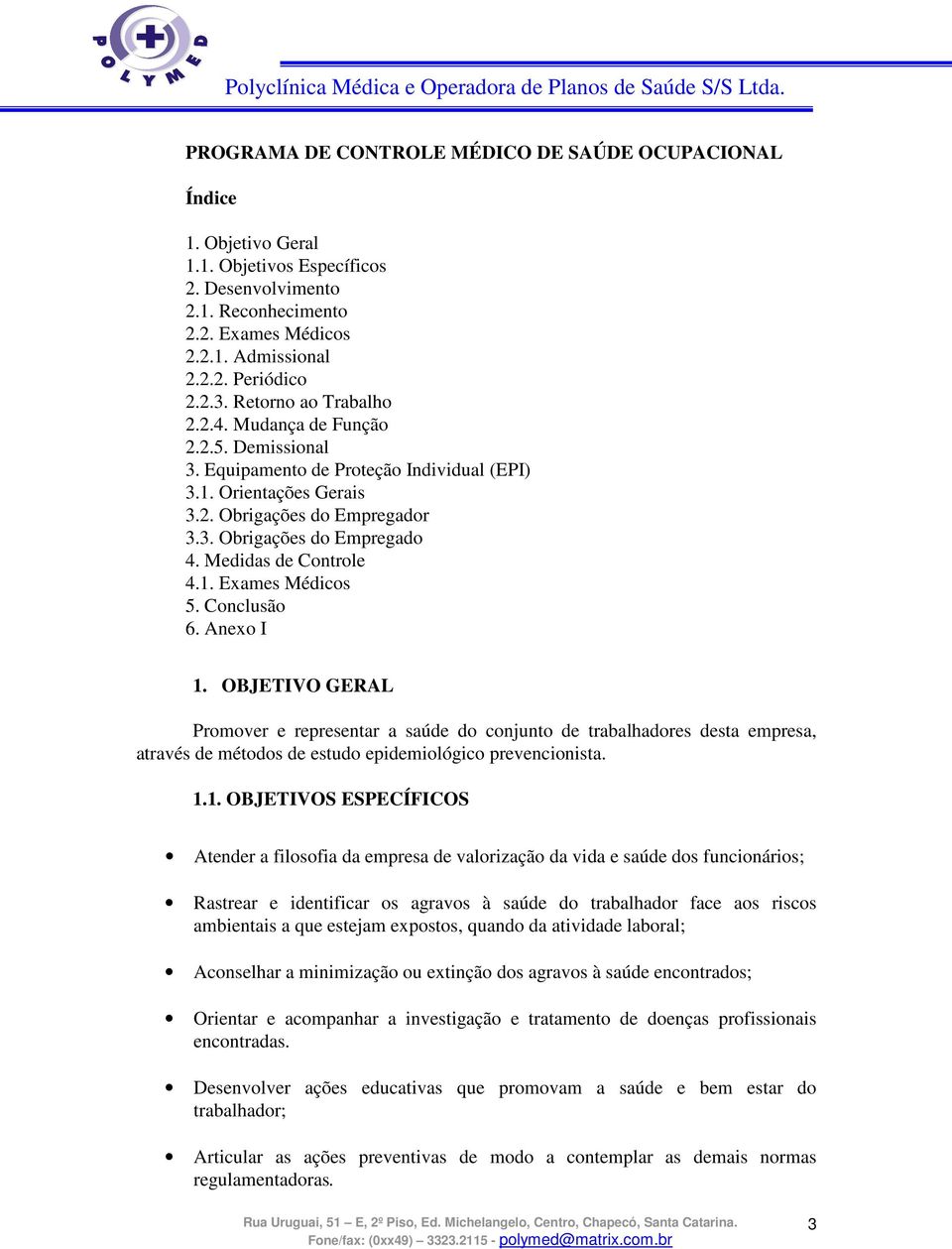 POLYMED

Polyclínica Médica e Operadora de Planos de Saúde S/S Ltda.

PROGRAMA DE CONTROLE MÉDICO DE SAÚDE OCUPACIONAL

Índice

1. Objetivo Geral
1.1. Objetivos Específicos
2. Desenvolvimento
2.1. Reconhecimento
2.2. Exames Médicos
2.2.1. Admissional
2.2.2. Periódico
2.2.3. Retorno ao Trabalho
2.2.4. Mudança de Função
2.2.5. Demissional
3. Equipamento de Proteção Individual (EPI)
3.1. Orientações Gerais
3.2. Obrigações do Empregador
3.3. Obrigações do Empregado
4. Medidas de Controle
4.1. Exames Médicos
5. Conclusão
6. Anexo I

1. OBJETIVO GERAL

Promover e representar a saúde do conjunto de trabalhadores desta empresa, através de métodos de estudo epidemiológico prevencionista.

1.1. OBJETIVOS ESPECÍFICOS

• Atender a filosofia da empresa de valorização da vida e saúde dos funcionários;

• Rastrear e identificar os agravos à saúde do trabalhador face aos riscos ambientais a que estejam expostos, quando da atividade laboral;

• Aconselhar a minimização ou extinção dos agravos à saúde encontrados;

• Orientar e acompanhar a investigação e tratamento de doenças profissionais encontradas.

• Desenvolver ações educativas que promovam a saúde e bem estar do trabalhador;

• Articular as ações preventivas de modo a contemplar as demais normas regulamentadoras.

Rua Uruguai, 51 – E, 2º Piso, Ed. Michelangelo, Centro, Chapecó, Santa Catarina.
Fone/fax: (0xx49) – 3323.2115 - polymed@matrix.com.br

3